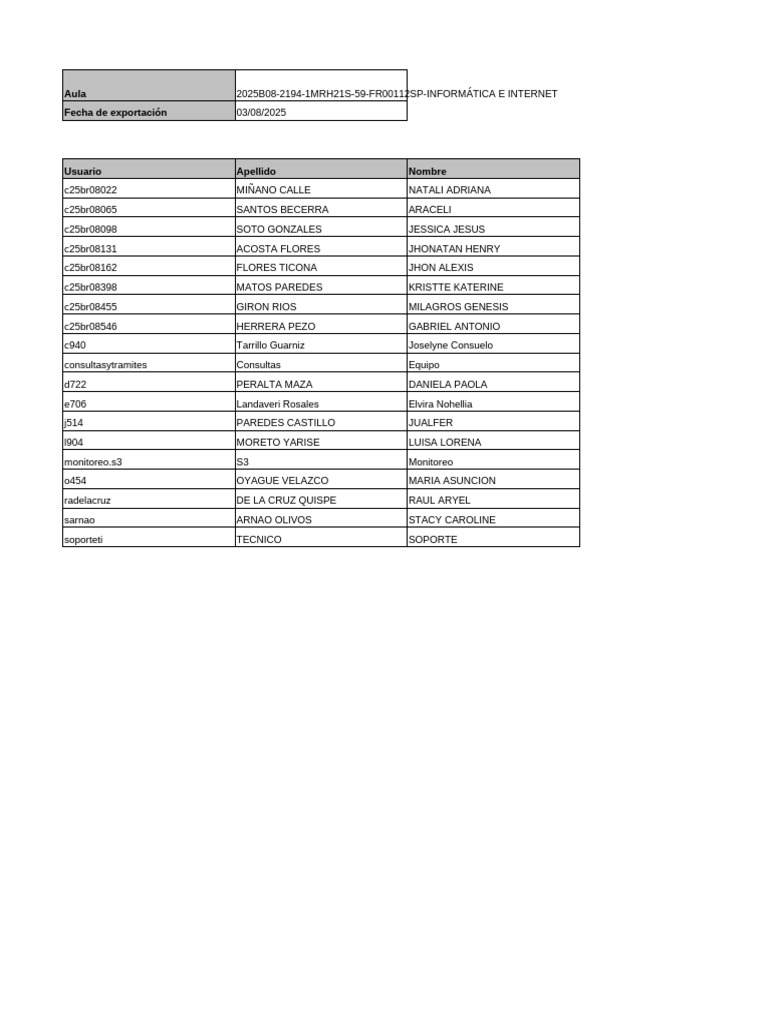 Aula
2025B08-2194-1MRH21S-59-FR00112SP-INFORMÁTICA E INTERNET
Fecha de exportación
03/08/2025

| Usuario | Apellido | Nombre |
|---|---|---|
| c25br08022 | MIÑANO CALLE | NATALI ADRIANA |
| c25br08065 | SANTOS BECERRA | ARACELI |
| c25br08098 | SOTO GONZALES | JESSICA JESUS |
| c25br08131 | ACOSTA FLORES | JHONATAN HENRY |
| c25br08162 | FLORES TICONA | JHON ALEXIS |
| c25br08398 | MATOS PAREDES | KRISTTE KATERINE |
| c25br08455 | GIRON RIOS | MILAGROS GENESIS |
| c25br08546 | HERRERA PEZO | GABRIEL ANTONIO |
| c940 | Tarrillo Guarniz | Joselyne Consuelo |
| consultasytramites | Consultas | Equipo |
| d722 | PERALTA MAZA | DANIELA PAOLA |
| e706 | Landaveri Rosales | Elvira Nohellia |
| j514 | PAREDES CASTILLO | JUALFER |
| l904 | MORETO YARISE | LUISA LORENA |
| monitoreo.s3 | S3 | Monitoreo |
| o454 | OYAGUE VELAZCO | MARIA ASUNCION |
| radelacruz | DE LA CRUZ QUISPE | RAUL ARYEL |
| sarnao | ARNAO OLIVOS | STACY CAROLINE |
| soporteti | TECNICO | SOPORTE |